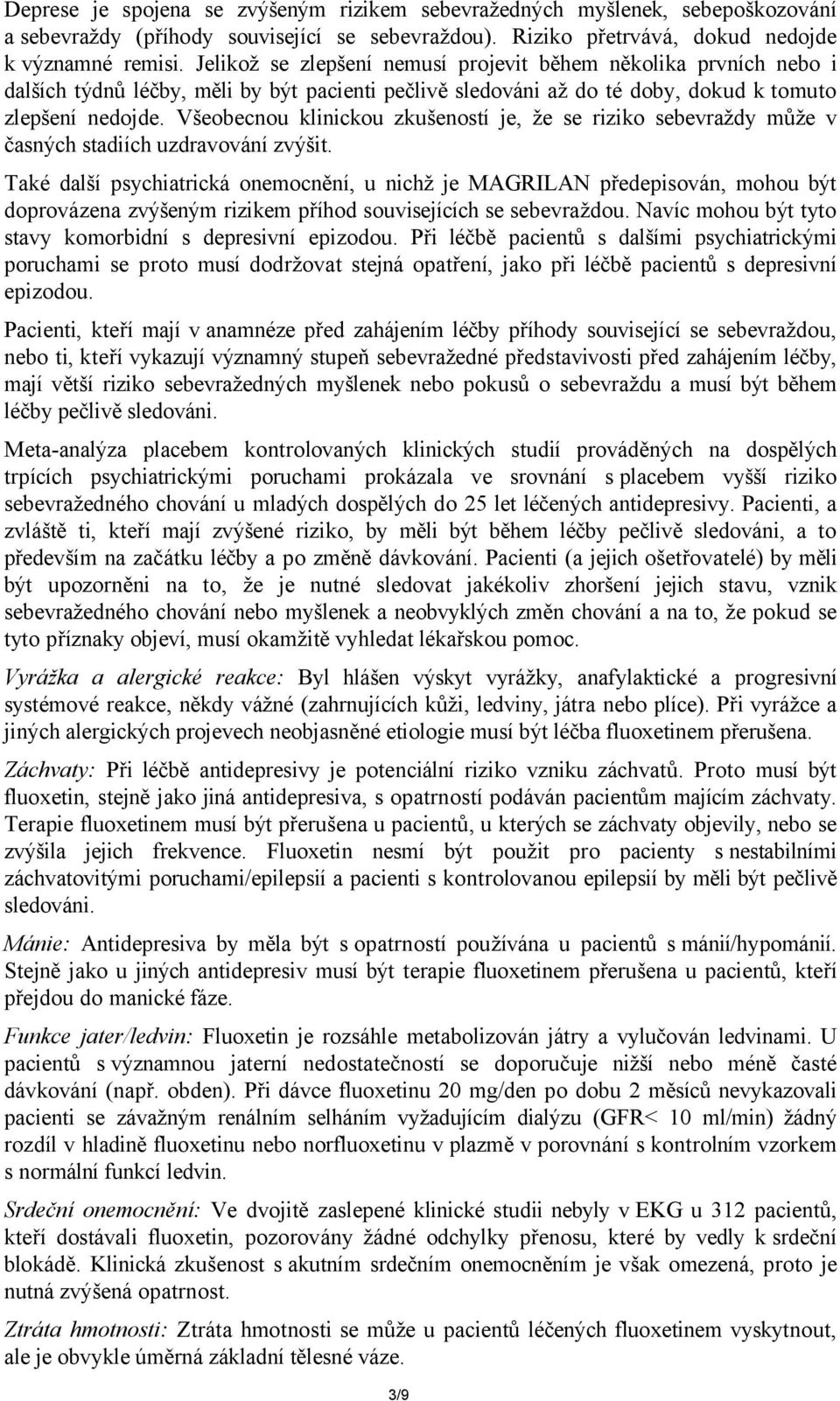 Deprese je spojena se zvýšeným rizikem sebevražedných myšlenek, sebepoškozování a sebevraždy (příhody související se sebevraždou). Riziko přetrvává, dokud nedojde k významné remisi. Jelikož se zlepšení nemusí projevit během několika prvních nebo i dalších týdnů léčby, měli by být pacienti pečlivě sledováni až do té doby, dokud k tomuto zlepšení nedojde. Všeobecnou klinickou zkušeností je, že se riziko sebevraždy může v časných stadiích uzdravování zvýšit.

Také další psychiatrická onemocnění, u nichž je MAGRILAN předepisován, mohou být doprovázena zvýšeným rizikem příhod souvisejících se sebevraždou. Navíc mohou být tyto stavy komorbidní s depresivní epizodou. Při léčbě pacientů s dalšími psychiatrickými poruchami se proto musí dodržovat stejná opatření, jako při léčbě pacientů s depresivní epizodou.

Pacienti, kteří mají v anamnéze před zahájením léčby příhody související se sebevraždou, nebo ti, kteří vykazují významný stupeň sebevražedné představivosti před zahájením léčby, mají větší riziko sebevražedných myšlenek nebo pokusů o sebevraždu a musí být během léčby pečlivě sledováni.

Meta-analýza placebem kontrolovaných klinických studií prováděných na dospělých trpících psychiatrickými poruchami prokázala ve srovnání s placebem vyšší riziko sebevražedného chování u mladých dospělých do 25 let léčených antidepresivy. Pacienti, a zvláště ti, kteří mají zvýšené riziko, by měli být během léčby pečlivě sledováni, a to především na začátku léčby a po změně dávkování. Pacienti (a jejich ošetřovatelé) by měli být upozorněni na to, že je nutné sledovat jakékoliv zhoršení jejich stavu, vznik sebevražedného chování nebo myšlenek a neobvyklých změn chování a na to, že pokud se tyto příznaky objeví, musí okamžitě vyhledat lékařskou pomoc.

Vyrážka a alergické reakce: Byl hlášen výskyt vyrážky, anafylaktické a progresivní systémové reakce, někdy vážné (zahrnujících kůži, ledviny, játra nebo plíce). Při vyrážce a jiných alergických projevech neobjasněné etiologie musí být léčba fluoxetinem přerušena.

Záchvaty: Při léčbě antidepresivy je potenciální riziko vzniku záchvatů. Proto musí být fluoxetin, stejně jako jiná antidepresiva, s opatrností podáván pacientům majícím záchvaty. Terapie fluoxetinem musí být přerušena u pacientů, u kterých se záchvaty objevily, nebo se zvýšila jejich frekvence. Fluoxetin nesmí být použit pro pacienty s nestabilními záchvatovitými poruchami/epilepsií a pacienti s kontrolovanou epilepsií by měli být pečlivě sledováni.

Mánie: Antidepresiva by měla být s opatrností používána u pacientů s mánií/hypománií. Stejně jako u jiných antidepresiv musí být terapie fluoxetinem přerušena u pacientů, kteří přejdou do manické fáze.

Funkce jater/ledvin: Fluoxetin je rozsáhle metabolizován játry a vylučován ledvinami. U pacientů s významnou jaterní nedostatečností se doporučuje nižší nebo méně časté dávkování (např. obden). Při dávce fluoxetinu 20 mg/den po dobu 2 měsíců nevykazovali pacienti se závažným renálním selháním vyžadujícím dialýzu (GFR< 10 ml/min) žádný rozdíl v hladině fluoxetinu nebo norfluoxetinu v plazmě v porovnání s kontrolním vzorkem s normální funkcí ledvin.

Srdeční onemocnění: Ve dvojitě zaslepené klinické studii nebyly v EKG u 312 pacientů, kteří dostávali fluoxetin, pozorovány žádné odchylky přenosu, které by vedly k srdeční blokádě. Klinická zkušenost s akutním srdečním onemocněním je však omezená, proto je nutná zvýšená opatrnost.

Ztráta hmotnosti: Ztráta hmotnosti se může u pacientů léčených fluoxetinem vyskytnout, ale je obvykle úměrná základní tělesné váze.

3/9